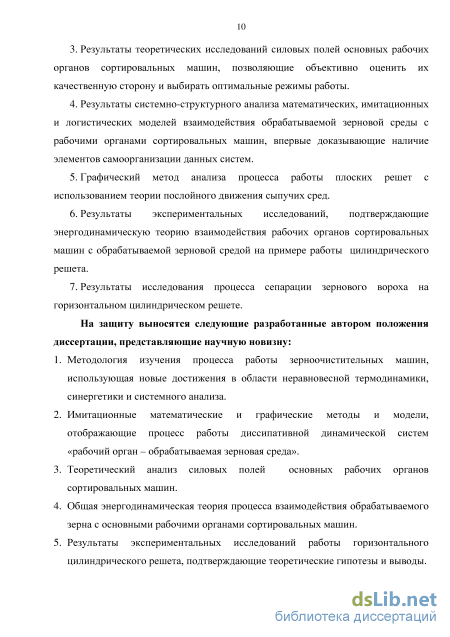 10

3. Результаты теоретических исследований силовых полей основных рабочих органов сортировальных машин, позволяющие объективно оценить их качественную сторону и выбирать оптимальные режимы работы.

4. Результаты системно-структурного анализа математических, имитационных и логистических моделей взаимодействия обрабатываемой зерновой среды с рабочими органами сортировальных машин, впервые доказывающие наличие элементов самоорганизации данных систем.

5. Графический метод анализа процесса работы плоских решет с использованием теории послойного движения сыпучих сред.

6. Результаты экспериментальных исследований, подтверждающие энергодинамическую теорию взаимодействия рабочих органов сортировальных машин с обрабатываемой зерновой средой на примере работы цилиндрического решета.

7. Результаты исследования процесса сепарации зернового вороха на горизонтальном цилиндрическом решете.

На защиту выносятся следующие разработанные автором положения диссертации, представляющие научную новизну:

1. Методология изучения процесса работы зерноочистительных машин, использующая новые достижения в области неравновесной термодинамики, синергетики и системного анализа.

2. Имитационные математические и графические методы и модели, отображающие процесс работы диссипативной динамической систем «рабочий орган – обрабатываемая зерновая среда».

3. Теоретический анализ силовых полей основных рабочих органов сортировальных машин.

4. Общая энергодинамическая теория процесса взаимодействия обрабатываемого зерна с основными рабочими органами сортировальных машин.

5. Результаты экспериментальных исследований работы горизонтального цилиндрического решета, подтверждающие теоретические гипотезы и выводы.

dsLib.net
библиотека диссертаций